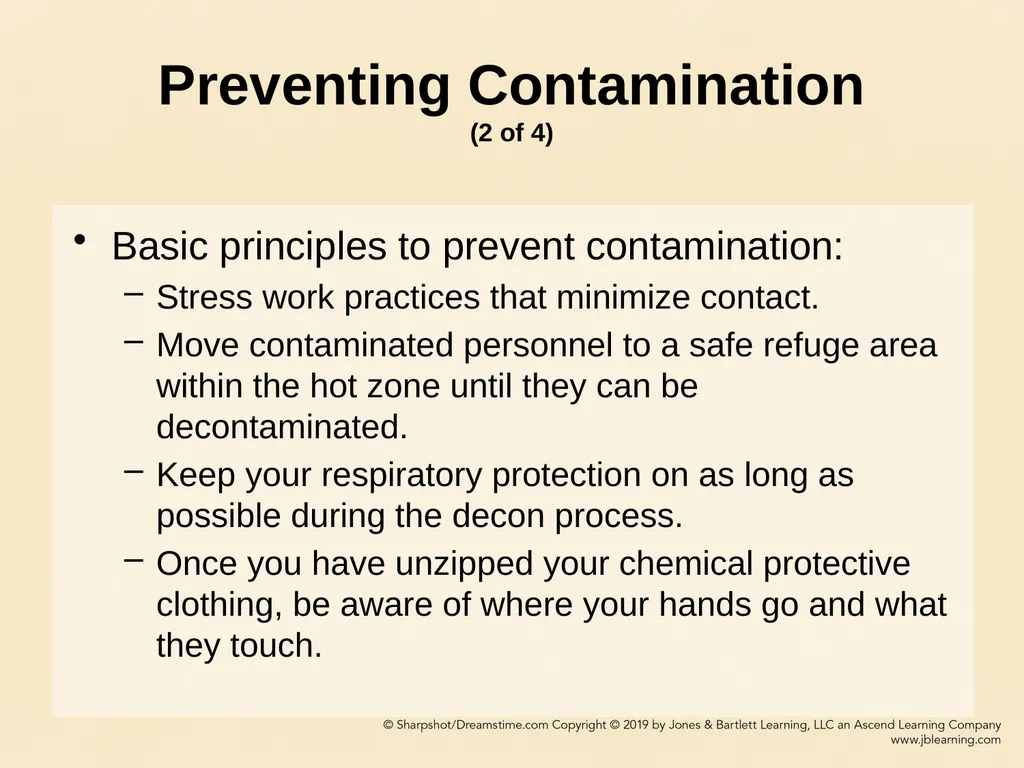 Preventing Contamination
(2 of 4)

• Basic principles to prevent contamination:
– Stress work practices that minimize contact.
– Move contaminated personnel to a safe refuge area within the hot zone until they can be decontaminated.
– Keep your respiratory protection on as long as possible during the decon process.
– Once you have unzipped your chemical protective clothing, be aware of where your hands go and what they touch.

© Sharpshot/Dreamstime.com Copyright © 2019 by Jones & Bartlett Learning, LLC an Ascend Learning Company
www.jblearning.com